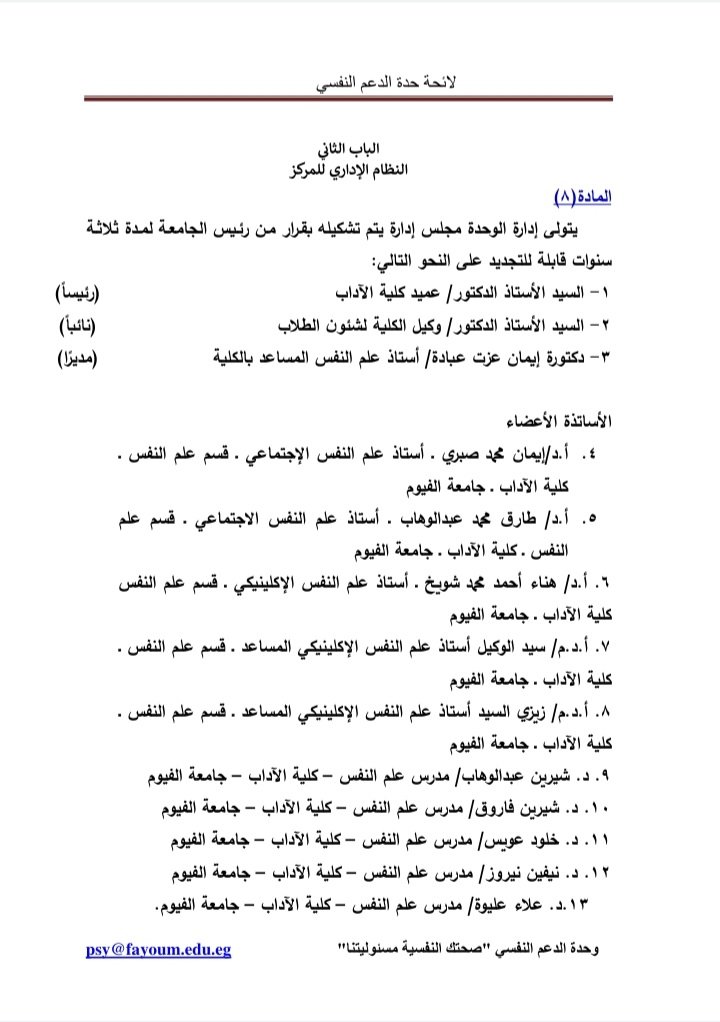 لائحة حدة الدعم النفسي

الباب الثاني
النظام الإداري للمركز

المادة(٨)

يتولى إدارة الوحدة مجلس إدارة يتم تشكيله بقرار من رئيس الجامعة لمدة ثلاثة سنوات قابلة للتجديد على النحو التالي:

١- السيد الأستاذ الدكتور/ عميد كلية الآداب (رئيساً)
٢- السيد الأستاذ الدكتور/ وكيل الكلية لشئون الطلاب (نائباً)
٣- دكتورة إيمان عزت عبادة/ أستاذ علم النفس المساعد بالكلية (مديرًا)

الأساتذة الأعضاء

٤. أ.د/إيمان محمد صبري . أستاذ علم النفس الإجتماعي . قسم علم النفس . كلية الآداب . جامعة الفيوم

٥. أ.د/ طارق محمد عبدالوهاب . أستاذ علم النفس الاجتماعي . قسم علم النفس . كلية الآداب . جامعة الفيوم

٦. أ.د/ هناء أحمد محمد شويخ . أستاذ علم النفس الإكلينيكي . قسم علم النفس كلية الآداب . جامعة الفيوم

٧. أ.د.م/ سيد الوكيل أستاذ علم النفس الإكلينيكي المساعد . قسم علم النفس . كلية الآداب . جامعة الفيوم

٨. أ.د.م/ زيزي السيد أستاذ علم النفس الإكلينيكي المساعد . قسم علم النفس . كلية الآداب . جامعة الفيوم

٩. د. شيرين عبدالوهاب/ مدرس علم النفس – كلية الآداب – جامعة الفيوم
١٠. د. شيرين فاروق/ مدرس علم النفس – كلية الآداب – جامعة الفيوم
١١. د. خلود عويس/ مدرس علم النفس – كلية الآداب – جامعة الفيوم
١٢. د. نيفين نيروز/ مدرس علم النفس – كلية الآداب – جامعة الفيوم
١٣.د. علاء عليوة/ مدرس علم النفس – كلية الآداب – جامعة الفيوم.

وحدة الدعم النفسي "صحتك النفسية مسئوليتنا" psy@fayoum.edu.eg